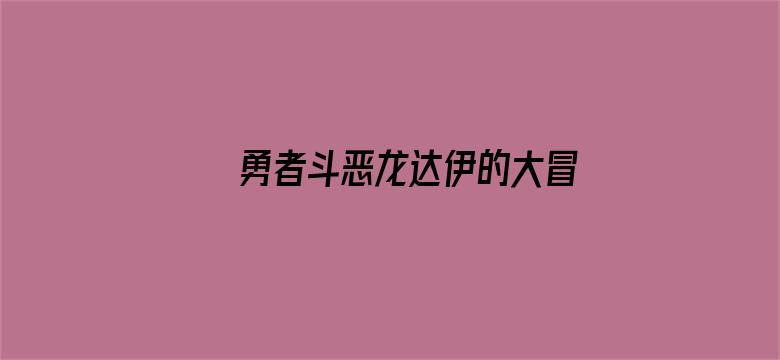 勇者斗恶龙达伊的大冒